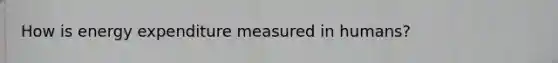 How is energy expenditure measured in humans?